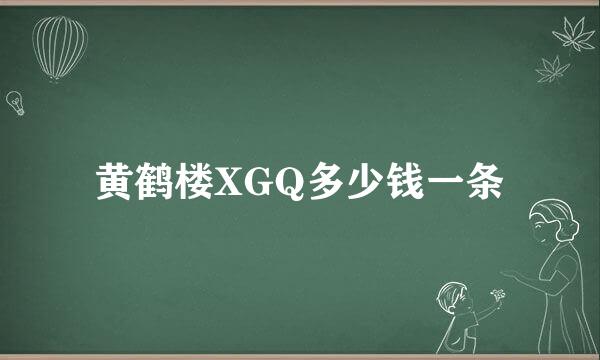 黄鹤楼XGQ多少钱一条